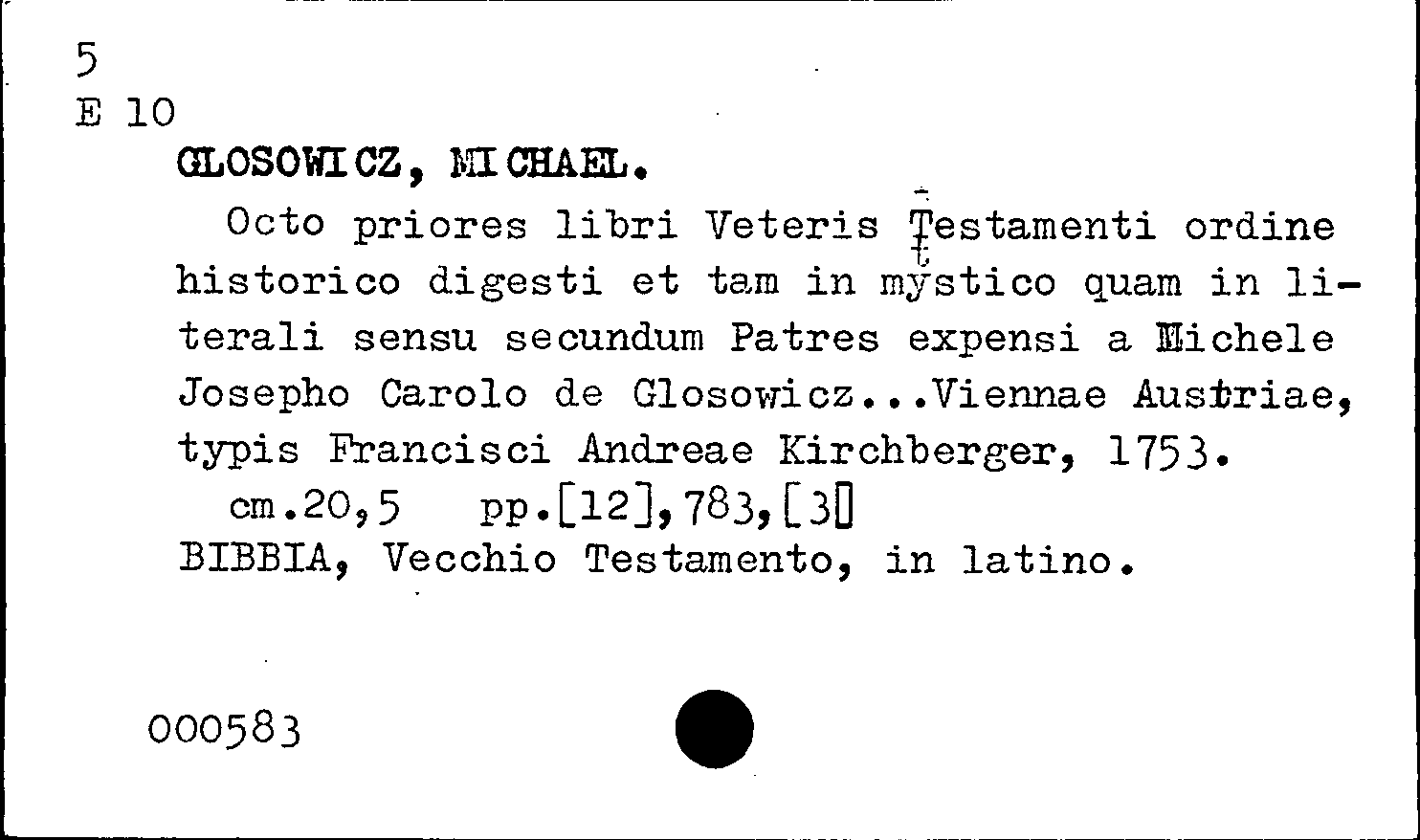 5
E 10
GLOSOWICZ, MICHAEL.

Octo priores libri Veteris Testamenti ordine historico digesti et tam in mystico quam in literali sensu secundum Patres expensi a Michele Josepho Carolo de Glosowicz...Viennae Austriae, typis Francisci Andreae Kirchberger, 1753.

cm.20,5 pp.[12],783,[3]

BIBBIA, Vecchio Testamento, in latino.

000583